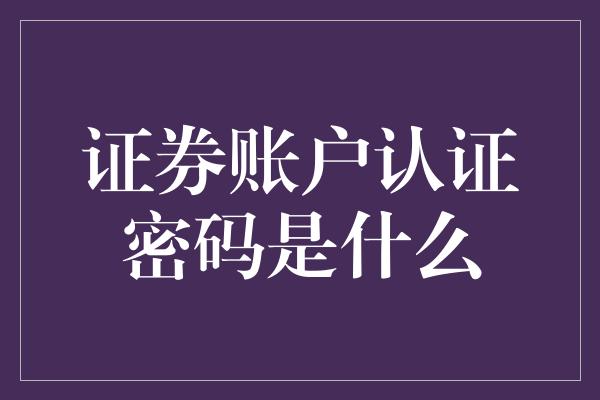 证券账户认证密码是什么